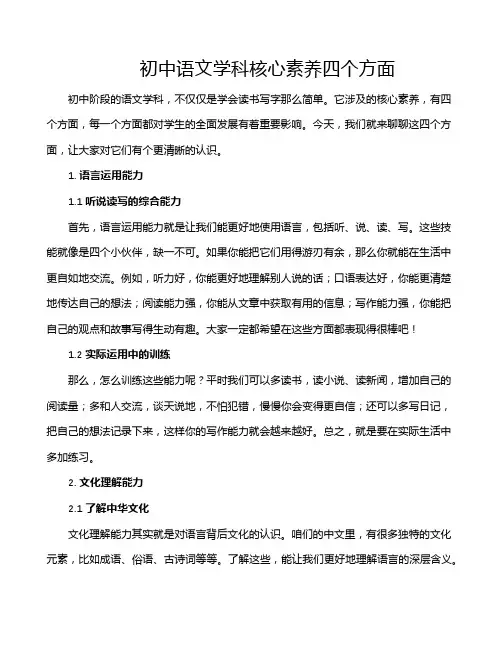 初中语文学科核心素养四个方面

初中阶段的语文学科，不仅仅是学会读书写字那么简单。它涉及的核心素养，有四个方面，每一个方面都对学生的全面发展有着重要影响。今天，我们就来聊聊这四个方面，让大家对它们有个更清晰的认识。

1. 语言运用能力

1.1 听说读写的综合能力

首先，语言运用能力就是让我们能更好地使用语言，包括听、说、读、写。这些技能就像是四个小伙伴，缺一不可。如果你能把它们用得游刃有余，那么你就能在生活中更自如地交流。例如，听力好，你能更好地理解别人说的话；口语表达好，你能更清楚地传达自己的想法；阅读能力强，你能从文章中获取有用的信息；写作能力强，你能把自己的观点和故事写得生动有趣。大家一定都希望在这些方面都表现得很棒吧！

1.2 实际运用中的训练

那么，怎么训练这些能力呢？平时我们可以多读书，读小说、读新闻，增加自己的阅读量；多和人交流，谈天说地，不怕犯错，慢慢你会变得更自信；还可以多写日记，把自己的想法记录下来，这样你的写作能力就会越来越好。总之，就是要在实际生活中多加练习。

2. 文化理解能力

2.1 了解中华文化

文化理解能力其实就是对语言背后文化的认识。咱们的中文里，有很多独特的文化元素，比如成语、俗语、古诗词等等。了解这些，能让我们更好地理解语言的深层含义。